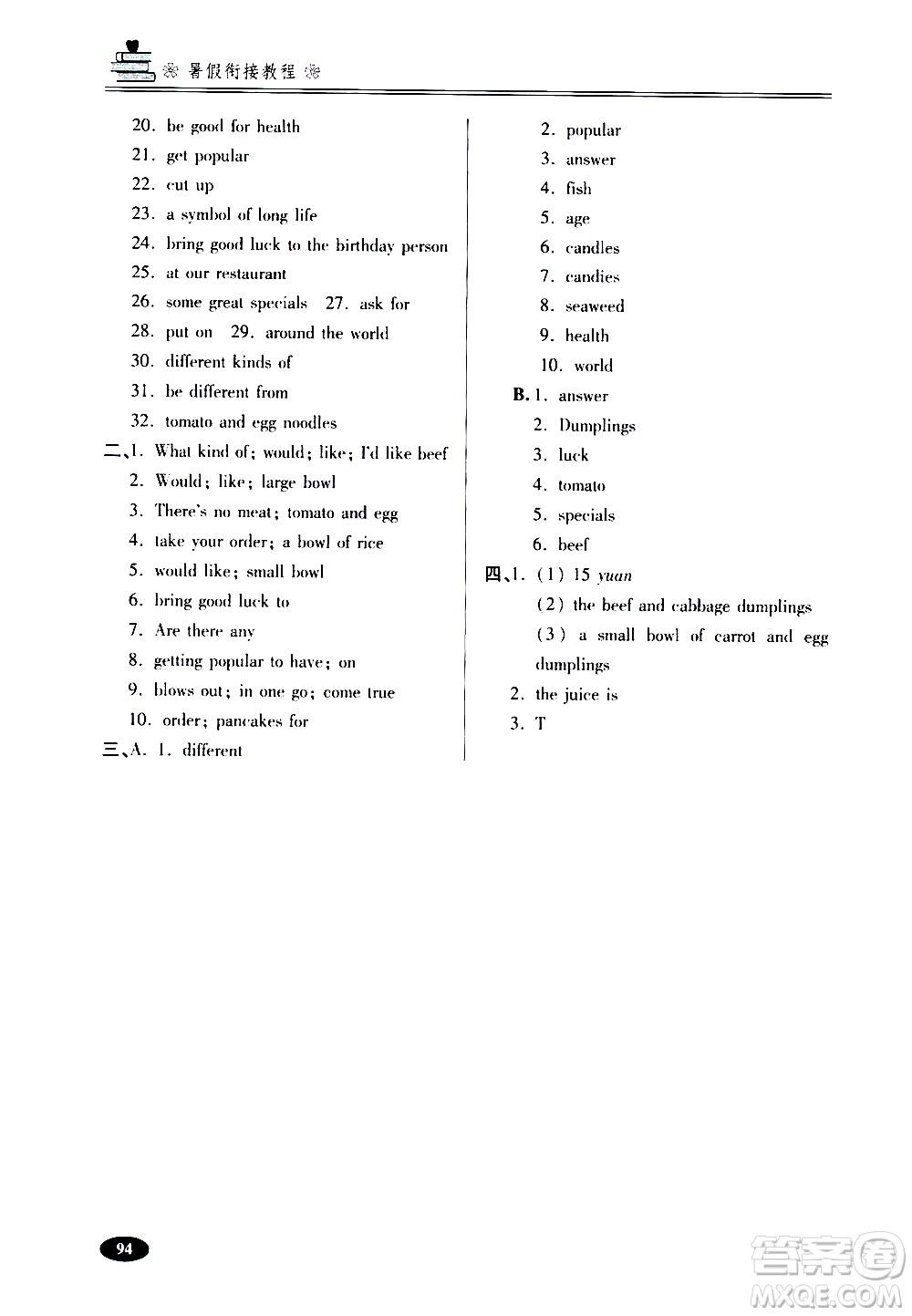 暑假衔接教程

20. be good for health
21. get popular
22. cut up
23. a symbol of long life
24. bring good luck to the birthday person
25. at our restaurant
26. some great specials 27. ask for
28. put on 29. around the world
30. different kinds of
31. be different from
32. tomato and egg noodles
二、1. What kind of; would; like; I'd like beef
2. Would; like; large bowl
3. There's no meat; tomato and egg
4. take your order; a bowl of rice
5. would like; small bowl
6. bring good luck to
7. Are there any
8. getting popular to have; on
9. blows out; in one go; come true
10. order; pancakes for
三、A. 1. different
2. popular
3. answer
4. fish
5. age
6. candles
7. candies
8. seaweed
9. health
10. world
B. 1. answer
2. Dumplings
3. luck
4. tomato
5. specials
6. beef
四、1. (1) 15 yuan
(2) the beef and cabbage dumplings
(3) a small bowl of carrot and egg dumplings
2. the juice is
3. T

94

答案圈
MXQE.COM